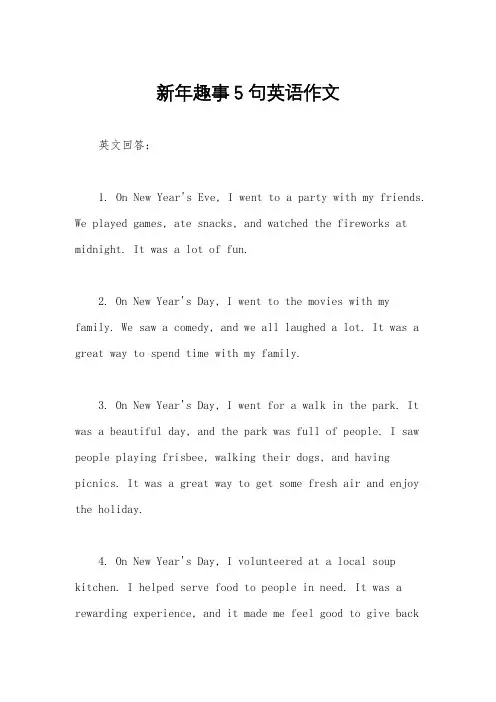 新年趣事5句英语作文

英文回答：

1. On New Year's Eve, I went to a party with my friends. We played games, ate snacks, and watched the fireworks at midnight. It was a lot of fun.

2. On New Year's Day, I went to the movies with my family. We saw a comedy, and we all laughed a lot. It was a great way to spend time with my family.

3. On New Year's Day, I went for a walk in the park. It was a beautiful day, and the park was full of people. I saw people playing frisbee, walking their dogs, and having picnics. It was a great way to get some fresh air and enjoy the holiday.

4. On New Year's Day, I volunteered at a local soup kitchen. I helped serve food to people in need. It was a rewarding experience, and it made me feel good to give back